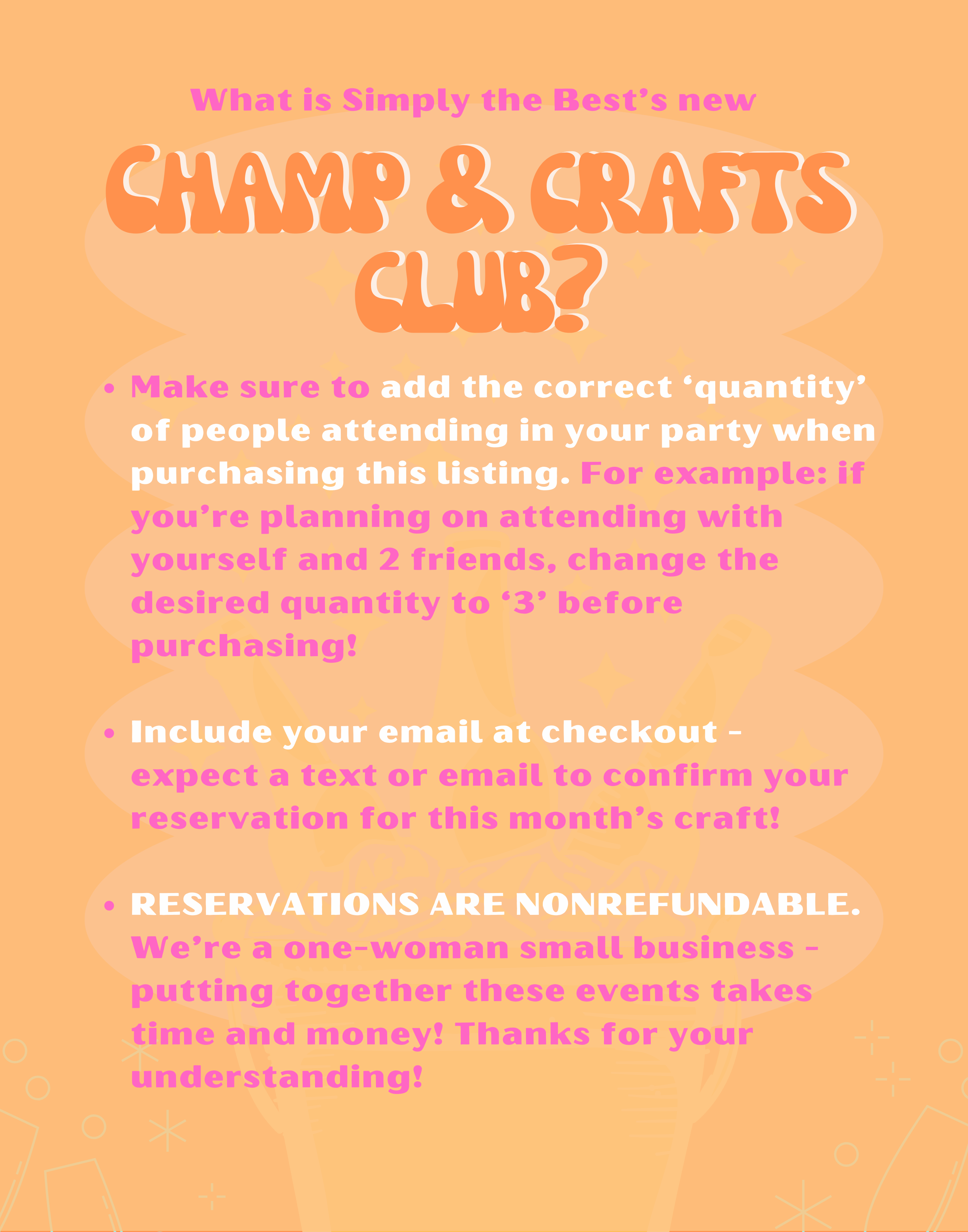 What is Simply the Best's new

CHAMP & CRAFTS CLUB?

• Make sure to add the correct 'quantity' of people attending in your party when purchasing this listing. For example: if you're planning on attending with yourself and 2 friends, change the desired quantity to '3' before purchasing!

• Include your email at checkout - expect a text or email to confirm your reservation for this month's craft!

• RESERVATIONS ARE NONREFUNDABLE. We're a one-woman small business - putting together these events takes time and money! Thanks for your understanding!